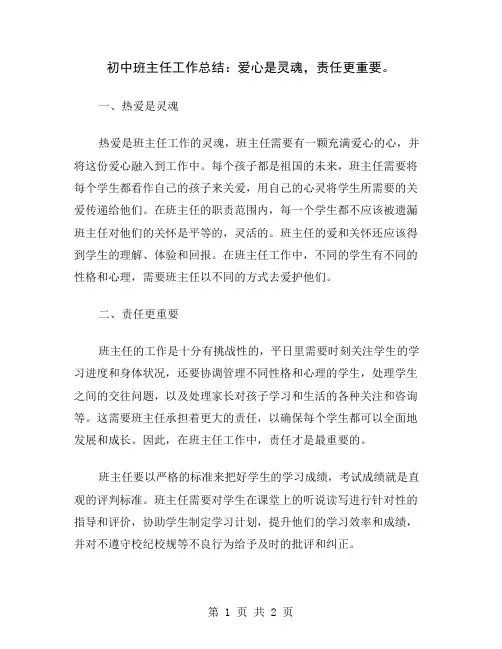 初中班主任工作总结：爱心是灵魂，责任更重要。

一、热爱是灵魂

热爱是班主任工作的灵魂，班主任需要有一颗充满爱心的心，并将这份爱心融入到工作中。每个孩子都是祖国的未来，班主任需要将每个学生都看作自己的孩子来关爱，用自己的心灵将学生所需要的关爱传递给他们。在班主任的职责范围内，每一个学生都不应该被遗漏班主任对他们的关怀是平等的，灵活的。班主任的爱和关怀还应该得到学生的理解、体验和回报。在班主任工作中，不同的学生有不同的性格和心理，需要班主任以不同的方式去爱护他们。

二、责任更重要

班主任的工作是十分有挑战性的，平日里需要时刻关注学生的学习进度和身体状况，还要协调管理不同性格和心理的学生，处理学生之间的交往问题，以及处理家长对孩子学习和生活的各种关注和咨询等。这需要班主任承担着更大的责任，以确保每个学生都可以全面地发展和成长。因此，在班主任工作中，责任才是最重要的。

班主任要以严格的标准来把好学生的学习成绩，考试成绩就是直观的评判标准。班主任需要对学生在课堂上的听说读写进行针对性的指导和评价，协助学生制定学习计划，提升他们的学习效率和成绩，并对不遵守校纪校规等不良行为给予及时的批评和纠正。

第 1 页 共 2 页